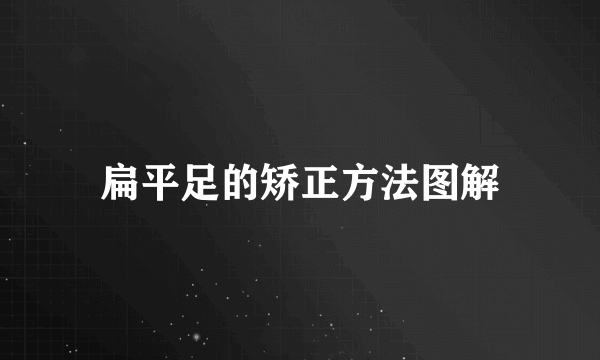 扁平足的矫正方法图解